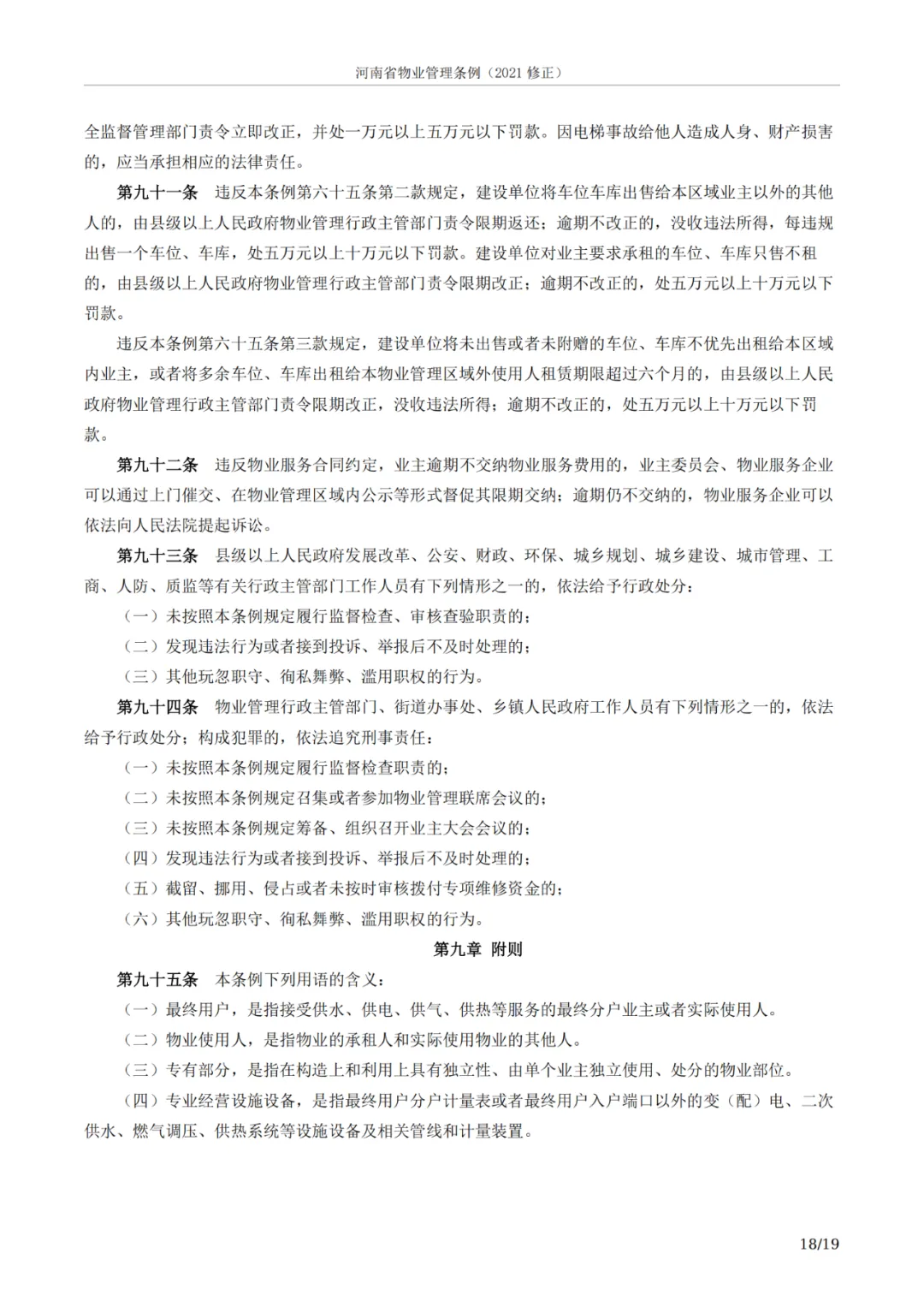 河南省物业管理条例（2021 修正）

全监督管理部门责令立即改正，并处一万元以上五万元以下罚款。因电梯事故给他人造成人身、财产损害的，应当承担相应的法律责任。

第九十一条　违反本条例第六十五条第二款规定，建设单位将车位车库出售给本区域业主以外的其他人的，由县级以上人民政府物业管理行政主管部门责令限期返还；逾期不改正的，没收违法所得，每违规出售一个车位、车库，处五万元以上十万元以下罚款。建设单位对业主要求承租的车位、车库只售不租的，由县级以上人民政府物业管理行政主管部门责令限期改正；逾期不改正的，处五万元以上十万元以下罚款。

违反本条例第六十五条第三款规定，建设单位将未出售或者未附赠的车位、车库不优先出租给本区域内业主，或者将多余车位、车库出租给本物业管理区域外使用人租赁期限超过六个月的，由县级以上人民政府物业管理行政主管部门责令限期改正，没收违法所得；逾期不改正的，处五万元以上十万元以下罚款。

第九十二条　违反物业服务合同约定，业主逾期不交纳物业服务费用的，业主委员会、物业服务企业可以通过上门催交、在物业管理区域内公示等形式督促其限期交纳；逾期仍不交纳的，物业服务企业可以依法向人民法院提起诉讼。

第九十三条　县级以上人民政府发展改革、公安、财政、环保、城乡规划、城乡建设、城市管理、工商、人防、质监等有关行政主管部门工作人员有下列情形之一的，依法给予行政处分：

（一）未按照本条例规定履行监督检查、审核查验职责的；

（二）发现违法行为或者接到投诉、举报后不及时处理的；

（三）其他玩忽职守、徇私舞弊、滥用职权的行为。

第九十四条　物业管理行政主管部门、街道办事处、乡镇人民政府工作人员有下列情形之一的，依法给予行政处分；构成犯罪的，依法追究刑事责任：

（一）未按照本条例规定履行监督检查职责的；

（二）未按照本条例规定召集或者参加物业管理联席会议的；

（三）未按照本条例规定筹备、组织召开业主大会会议的；

（四）发现违法行为或者接到投诉、举报后不及时处理的；

（五）截留、挪用、侵占或者未按时审核拨付专项维修资金的；

（六）其他玩忽职守、徇私舞弊、滥用职权的行为。

第九章　附则

第九十五条　本条例下列用语的含义：

（一）最终用户，是指接受供水、供电、供气、供热等服务的最终分户业主或者实际使用人。

（二）物业使用人，是指物业的承租人和实际使用物业的其他人。

（三）专有部分，是指在构造上和利用上具有独立性、由单个业主独立使用、处分的物业部位。

（四）专业经营设施设备，是指最终用户分户计量表或者最终用户入户端口以外的变（配）电、二次供水、燃气调压、供热系统等设施设备及相关管线和计量装置。

18/19